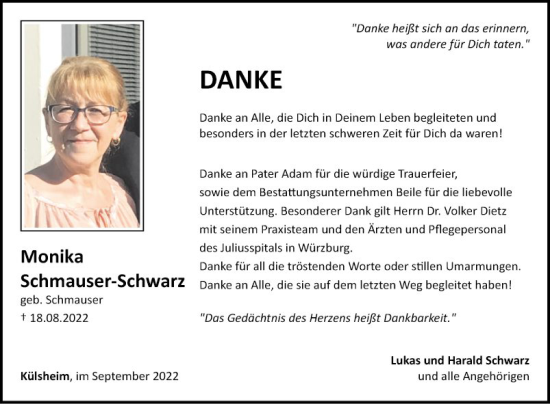 "Danke heißt sich an das erinnern, was andere für Dich taten."

DANKE

Danke an Alle, die Dich in Deinem Leben begleiteten und besonders in der letzten schweren Zeit für Dich da waren!

Danke an Pater Adam für die würdige Trauerfeier, sowie dem Bestattungsunternehmen Beile für die liebevolle Unterstützung. Besonderer Dank gilt Herrn Dr. Volker Dietz mit seinem Praxisteam und den Ärzten und Pflegepersonal des Juliusspitals in Würzburg.
Danke für all die tröstenden Worte oder stillen Umarmungen.
Danke an Alle, die sie auf dem letzten Weg begleitet haben!

"Das Gedächtnis des Herzens heißt Dankbarkeit."

Monika Schmauser-Schwarz
geb. Schmauser
† 18.08.2022

Külsheim, im September 2022

Lukas und Harald Schwarz
und alle Angehörigen